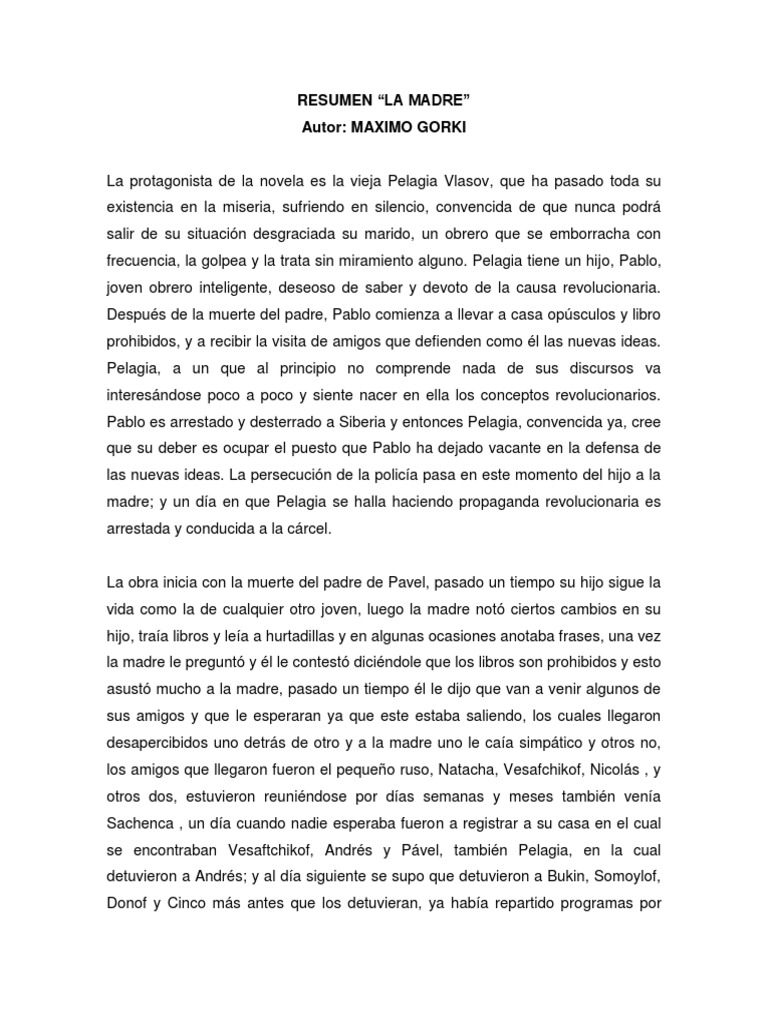 RESUMEN “LA MADRE”
Autor: MAXIMO GORKI

La protagonista de la novela es la vieja Pelagia Vlasov, que ha pasado toda su existencia en la miseria, sufriendo en silencio, convencida de que nunca podrá salir de su situación desgraciada su marido, un obrero que se emborracha con frecuencia, la golpea y la trata sin miramiento alguno. Pelagia tiene un hijo, Pablo, joven obrero inteligente, deseoso de saber y devoto de la causa revolucionaria. Después de la muerte del padre, Pablo comienza a llevar a casa opúsculos y libro prohibidos, y a recibir la visita de amigos que defienden como él las nuevas ideas. Pelagia, a un que al principio no comprende nada de sus discursos va interesándose poco a poco y siente nacer en ella los conceptos revolucionarios. Pablo es arrestado y desterrado a Siberia y entonces Pelagia, convencida ya, cree que su deber es ocupar el puesto que Pablo ha dejado vacante en la defensa de las nuevas ideas. La persecución de la policía pasa en este momento del hijo a la madre; y un día en que Pelagia se halla haciendo propaganda revolucionaria es arrestada y conducida a la cárcel.

La obra inicia con la muerte del padre de Pavel, pasado un tiempo su hijo sigue la vida como la de cualquier otro joven, luego la madre notó ciertos cambios en su hijo, traía libros y leía a hurtadillas y en algunas ocasiones anotaba frases, una vez la madre le preguntó y él le contestó diciéndole que los libros son prohibidos y esto asustó mucho a la madre, pasado un tiempo él le dijo que van a venir algunos de sus amigos y que le esperaran ya que este estaba saliendo, los cuales llegaron desapercibidos uno detrás de otro y a la madre uno le caía simpático y otros no, los amigos que llegaron fueron el pequeño ruso, Natacha, Vesafchikof, Nicolás , y otros dos, estuvieron reuniéndose por días semanas y meses también venía Sachenca , un día cuando nadie esperaba fueron a registrar a su casa en el cual se encontraban Vesaftchikof, Andrés y Pável, también Pelagia, en la cual detuvieron a Andrés; y al día siguiente se supo que detuvieron a Bukin, Somoylof, Donof y Cinco más antes que los detuvieran, ya había repartido programas por